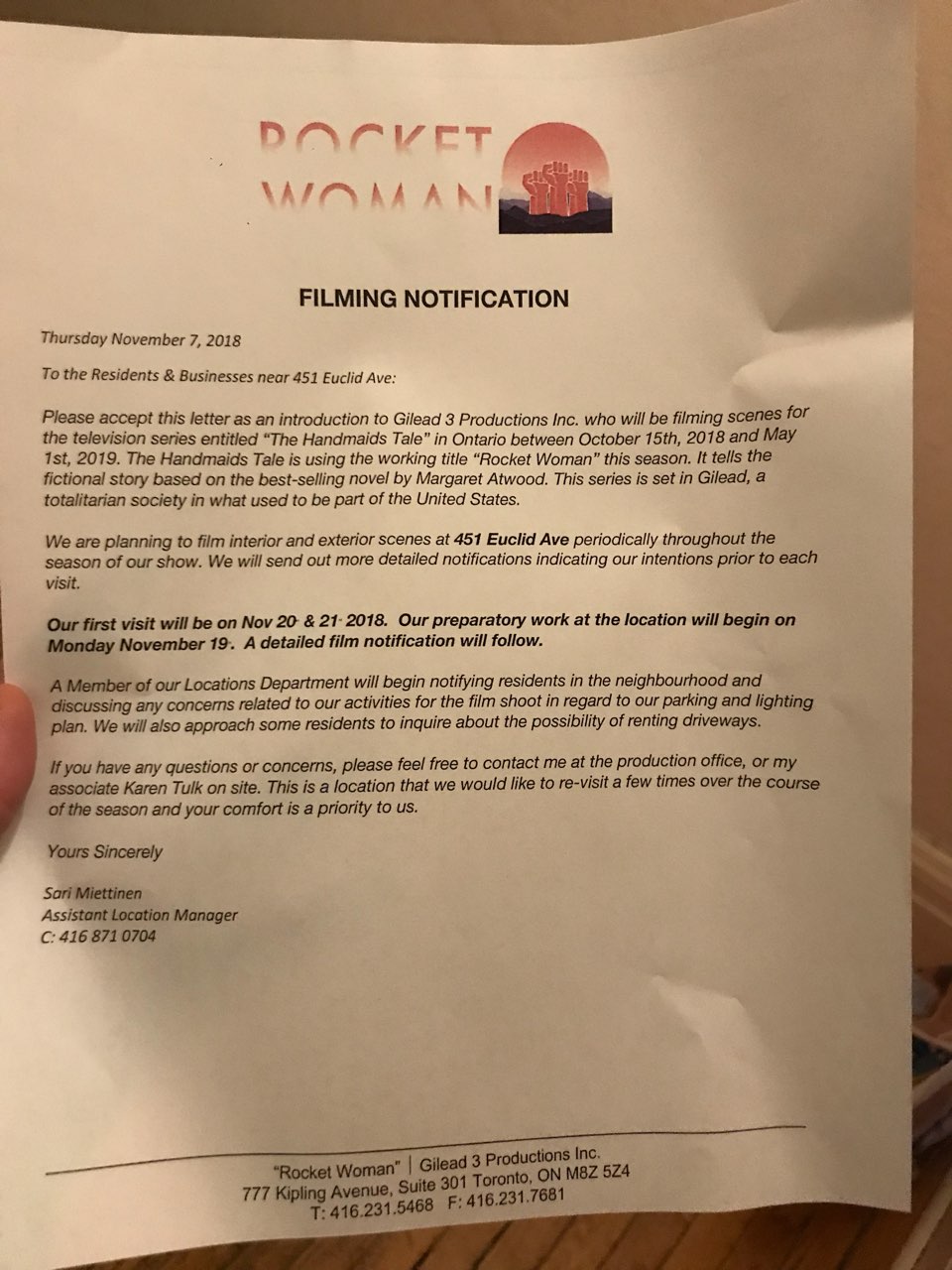 ROCKET WOMAN

FILMING NOTIFICATION

Thursday November 7, 2018

To the Residents & Businesses near 451 Euclid Ave:

Please accept this letter as an introduction to Gilead 3 Productions Inc. who will be filming scenes for the television series entitled "The Handmaids Tale" in Ontario between October 15th, 2018 and May 1st, 2019. The Handmaids Tale is using the working title "Rocket Woman" this season. It tells the fictional story based on the best-selling novel by Margaret Atwood. This series is set in Gilead, a totalitarian society in what used to be part of the United States.

We are planning to film interior and exterior scenes at 451 Euclid Ave periodically throughout the season of our show. We will send out more detailed notifications indicating our intentions prior to each visit.

Our first visit will be on Nov 20 & 21 2018. Our preparatory work at the location will begin on Monday November 19. A detailed film notification will follow.

A Member of our Locations Department will begin notifying residents in the neighbourhood and discussing any concerns related to our activities for the film shoot in regard to our parking and lighting plan. We will also approach some residents to inquire about the possibility of renting driveways.

If you have any questions or concerns, please feel free to contact me at the production office, or my associate Karen Tulk on site. This is a location that we would like to re-visit a few times over the course of the season and your comfort is a priority to us.

Yours Sincerely

Sari Miettinen
Assistant Location Manager
C: 416 871 0704

"Rocket Woman" | Gilead 3 Productions Inc.
777 Kipling Avenue, Suite 301 Toronto, ON M8Z 5Z4
T: 416.231.5468 F: 416.231.7681